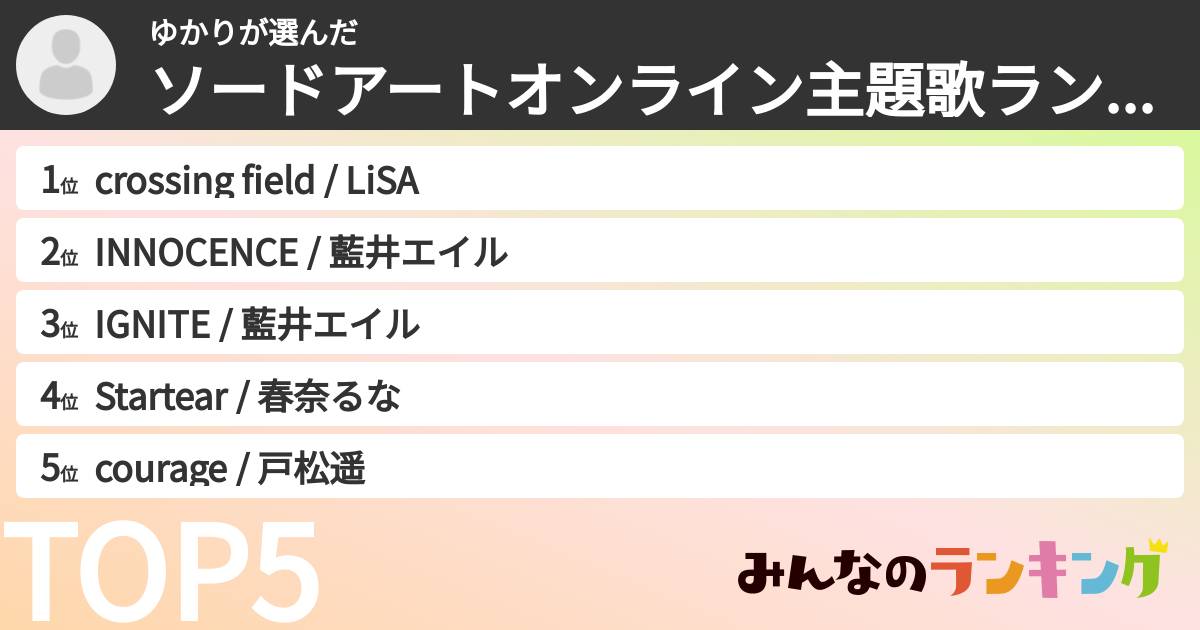 ゆかりが選んだ
ソードアートオンライン主題歌ラン...

1位 crossing field / LiSA

2位 INNOCENCE / 藍井エイル

3位 IGNITE / 藍井エイル

4位 Startear / 春奈るな

5位 courage / 戸松遥

TOP5

みんなのランキング